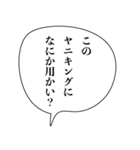 この
ヤニキングに
なにか用かい？